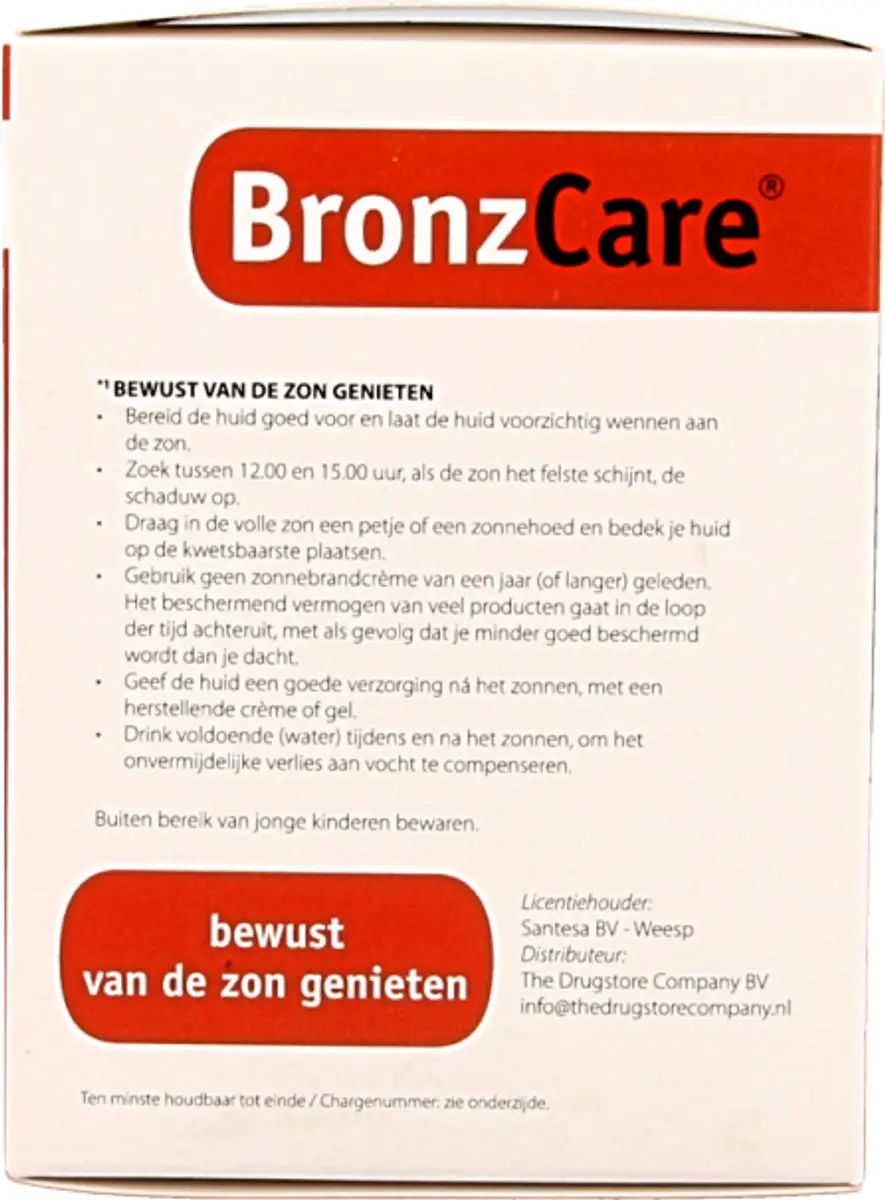 BronzCare®

*1 BEWUST VAN DE ZON GENIETEN
• Bereid de huid goed voor en laat de huid voorzichtig wennen aan de zon.
• Zoek tussen 12.00 en 15.00 uur, als de zon het felste schijnt, de schaduw op.
• Draag in de volle zon een petje of een zonnehoed en bedek je huid op de kwetsbaarste plaatsen.
• Gebruik geen zonnebrandcrème van een jaar (of langer) geleden. Het beschermend vermogen van veel producten gaat in de loop der tijd achteruit, met als gevolg dat je minder goed beschermd wordt dan je dacht.
• Geef de huid een goede verzorging ná het zonnen, met een herstellende crème of gel.
• Drink voldoende (water) tijdens en na het zonnen, om het onvermijdelijke verlies aan vocht te compenseren.

Buiten bereik van jonge kinderen bewaren.

bewust van de zon genieten

Licentiehouder:
Santesa BV - Weesp
Distributeur:
The Drugstore Company BV
info@thedrugstorecompany.nl

Ten minste houdbaar tot einde / Chargenummer: zie onderzijde.